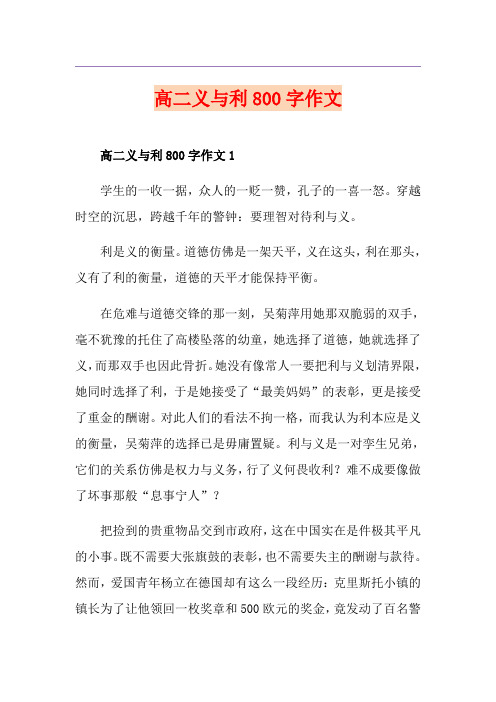 高二义与利 800 字作文

高二义与利 800 字作文 1

学生的一收一据，众人的一贬一赞，孔子的一喜一怒。穿越时空的沉思，跨越千年的警钟：要理智对待利与义。

利是义的衡量。道德仿佛是一架天平，义在这头，利在那头，义有了利的衡量，道德的天平才能保持平衡。

在危难与道德交锋的那一刻，吴菊萍用她那双脆弱的双手，毫不犹豫的托住了高楼坠落的幼童，她选择了道德，她就选择了义，而那双手也因此骨折。她没有像常人一要把利与义划清界限，她同时选择了利，于是她接受了“最美妈妈”的表彰，更是接受了重金的酬谢。对此人们的看法不拘一格，而我认为利本应是义的衡量，吴菊萍的选择已是毋庸置疑。利与义是一对孪生兄弟，它们的关系仿佛是权力与义务，行了义何畏收利？难不成要像做了坏事那般“息事宁人”？

把捡到的贵重物品交到市政府，这在中国实在是件极其平凡的小事。既不需要大张旗鼓的表彰，也不需要失主的酬谢与款待。然而，爱国青年杨立在德国却有这么一段经历：克里斯托小镇的镇长为了让他领回一枚奖章和 500 欧元的奖金，竟发动了百名警